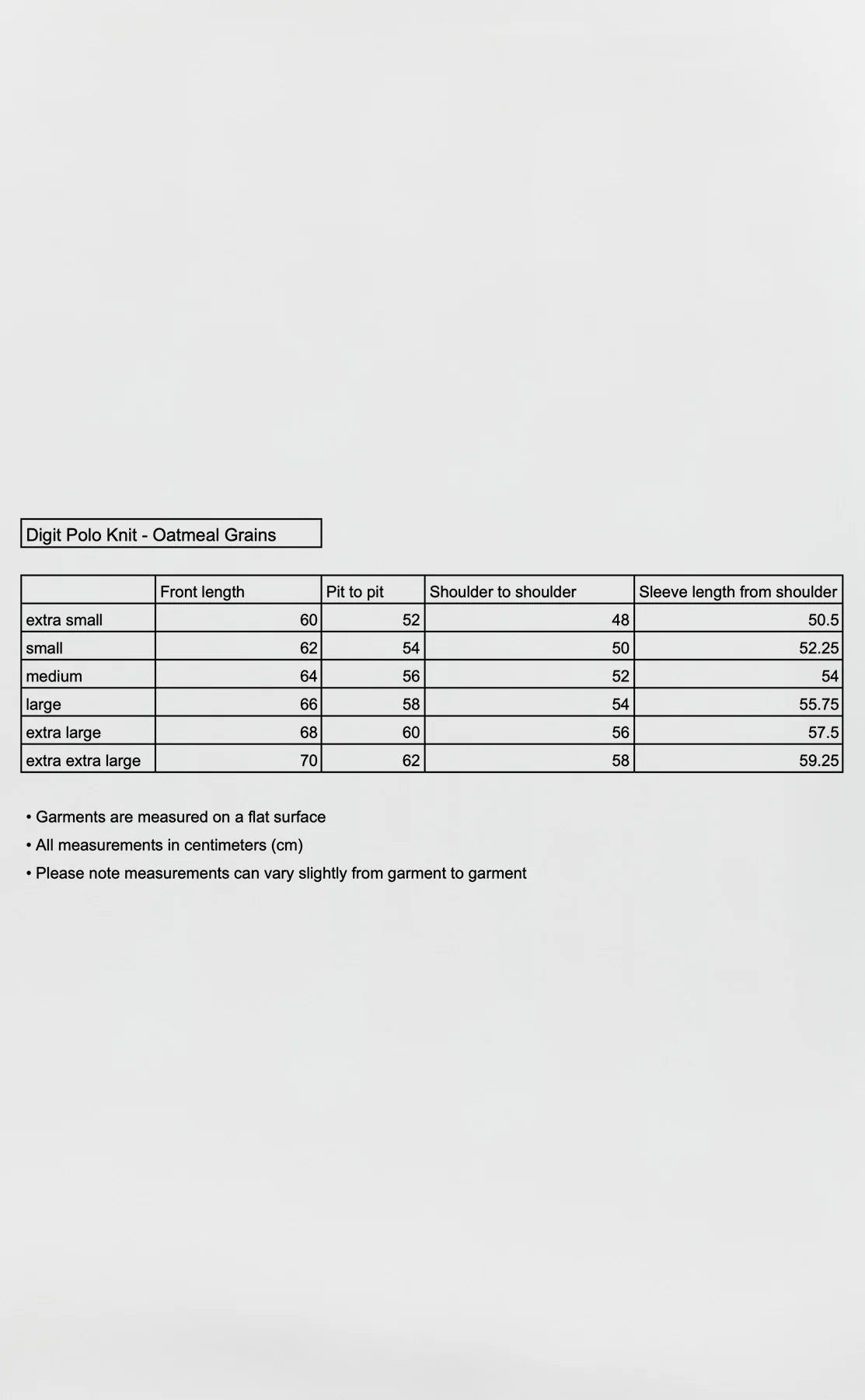 Digit Polo Knit - Oatmeal Grains

| | Front length | Pit to pit | Shoulder to shoulder | Sleeve length from shoulder |
|---|---|---|---|---|
| extra small | 60 | 52 | 48 | 50.5 |
| small | 62 | 54 | 50 | 52.25 |
| medium | 64 | 56 | 52 | 54 |
| large | 66 | 58 | 54 | 55.75 |
| extra large | 68 | 60 | 56 | 57.5 |
| extra extra large | 70 | 62 | 58 | 59.25 |

• Garments are measured on a flat surface
• All measurements in centimeters (cm)
• Please note measurements can vary slightly from garment to garment